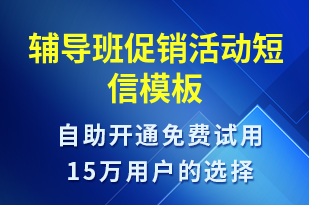 辅导班促销活动短信模板

自助开通免费试用
15万用户的选择